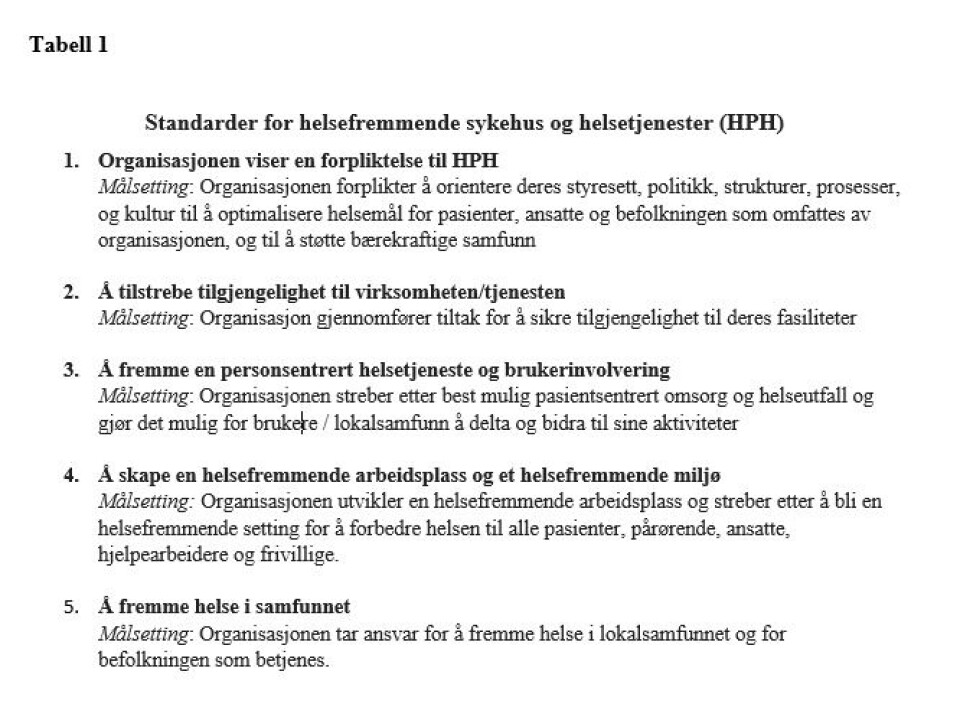 Tabell 1

Standarder for helsefremmende sykehus og helsetjenester (HPH)

1. Organisasjonen viser en forpliktelse til HPH
Målsetting: Organisasjonen forplikter å orientere deres styresett, politikk, strukturer, prosesser, og kultur til å optimalisere helsemål for pasienter, ansatte og befolkningen som omfattes av organisasjonen, og til å støtte bærekraftige samfunn

2. Å tilstrebe tilgjengelighet til virksomheten/tjenesten
Målsetting: Organisasjon gjennomfører tiltak for å sikre tilgjengelighet til deres fasiliteter

3. Å fremme en personsentrert helsetjeneste og brukerinvolvering
Målsetting: Organisasjonen streber etter best mulig pasientsentrert omsorg og helseutfall og gjør det mulig for brukere / lokalsamfunn å delta og bidra til sine aktiviteter

4. Å skape en helsefremmende arbeidsplass og et helsefremmende miljø
Målsetting: Organisasjonen utvikler en helsefremmende arbeidsplass og streber etter å bli en helsefremmende setting for å forbedre helsen til alle pasienter, pårørende, ansatte, hjelpearbeidere og frivillige.

5. Å fremme helse i samfunnet
Målsetting: Organisasjonen tar ansvar for å fremme helse i lokalsamfunnet og for befolkningen som betjenes.